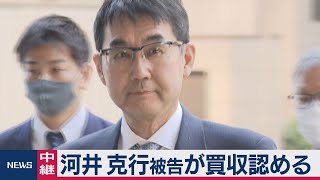 NEWS 中継 河井 克行被告が買収認める